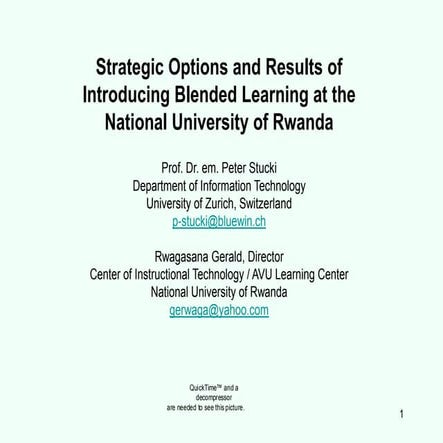 Strategic Options and Results of Introducing Blended Learning at the National University of Rwanda

Prof. Dr. em. Peter Stucki
Department of Information Technology
University of Zurich, Switzerland
p-stucki@bluewin.ch

Rwagasana Gerald, Director
Center of Instructional Technology / AVU Learning Center
National University of Rwanda
gerwaga@yahoo.com

QuickTime™ and a
decompressor
are needed to see this picture.

1